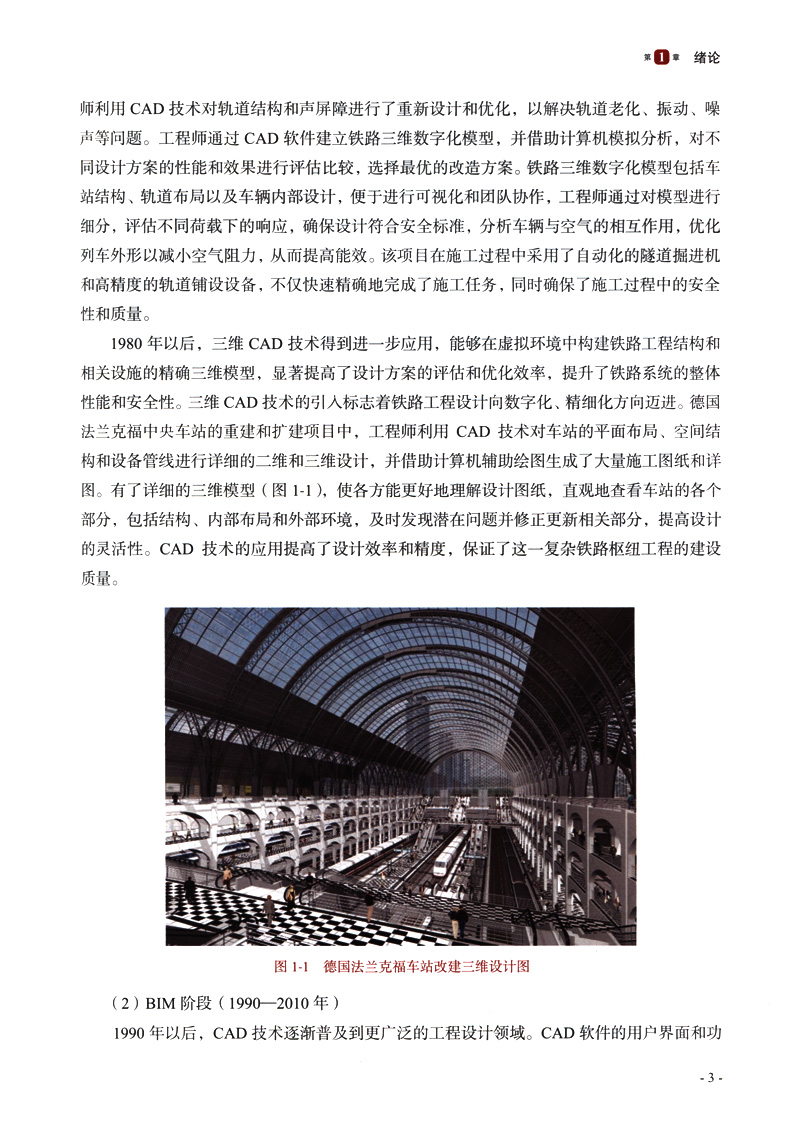 第1章 绪论

师利用CAD技术对轨道结构和声屏障进行了重新设计和优化，以解决轨道老化、振动、噪声等问题。工程师通过CAD软件建立铁路三维数字化模型，并借助计算机模拟分析，对不同设计方案的性能和效果进行评估比较，选择最优的改造方案。铁路三维数字化模型包括车站结构、轨道布局以及车辆内部设计，便于进行可视化和团队协作，工程师通过对模型进行细分，评估不同荷载下的响应，确保设计符合安全标准，分析车辆与空气的相互作用，优化列车外形以减小空气阻力，从而提高能效。该项目在施工过程中采用了自动化的隧道掘进机和高精度的轨道铺设设备，不仅快速精确地完成了施工任务，同时确保了施工过程中的安全性和质量。

1980年以后，三维CAD技术得到进一步应用，能够在虚拟环境中构建铁路工程结构和相关设施的精确三维模型，显著提高了设计方案的评估和优化效率，提升了铁路系统的整体性能和安全性。三维CAD技术的引入标志着铁路工程设计向数字化、精细化方向迈进。德国法兰克福中央车站的重建和扩建项目中，工程师利用CAD技术对车站的平面布局、空间结构和设备管线进行详细的二维和三维设计，并借助计算机辅助绘图生成了大量施工图纸和详图。有了详细的三维模型（图1-1），使各方能更好地理解设计图纸，直观地查看车站的各个部分，包括结构、内部布局和外部环境，及时发现潜在问题并修正更新相关部分，提高设计的灵活性。CAD技术的应用提高了设计效率和精度，保证了这一复杂铁路枢纽工程的建设质量。

图1-1 德国法兰克福车站改建三维设计图

（2）BIM阶段（1990—2010年）

1990年以后，CAD技术逐渐普及到更广泛的工程设计领域。CAD软件的用户界面和功

- 3 -